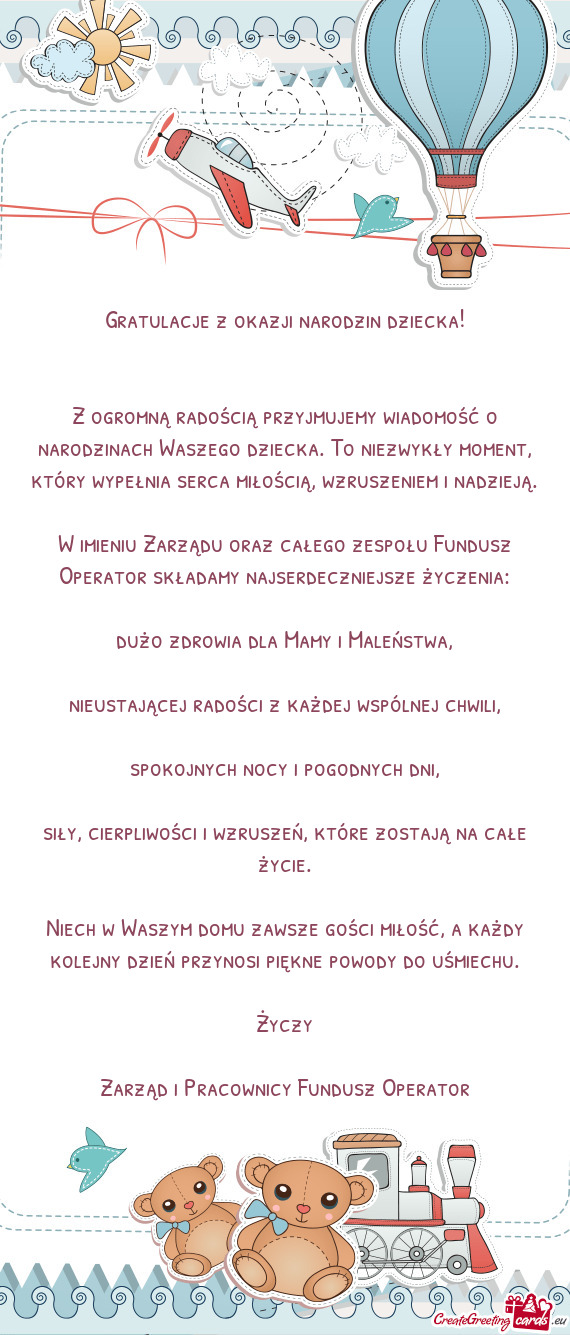 Gratulacje z okazji narodzin dziecka!

Z ogromną radością przyjmujemy wiadomość o narodzinach Waszego dziecka. To niezwykły moment, który wypełnia serca miłością, wzruszeniem i nadzieją.

W imieniu Zarządu oraz całego zespołu Fundusz Operator składamy najserdeczniejsze życzenia:

dużo zdrowia dla Mamy i Maleństwa,

nieustającej radości z każdej wspólnej chwili,

spokojnych nocy i pogodnych dni,

siły, cierpliwości i wzruszeń, które zostają na całe życie.

Niech w Waszym domu zawsze gości miłość, a każdy kolejny dzień przynosi piękne powody do uśmiechu.

Życzy

Zarząd i Pracownicy Fundusz Operator

CreateGreetingcards.eu